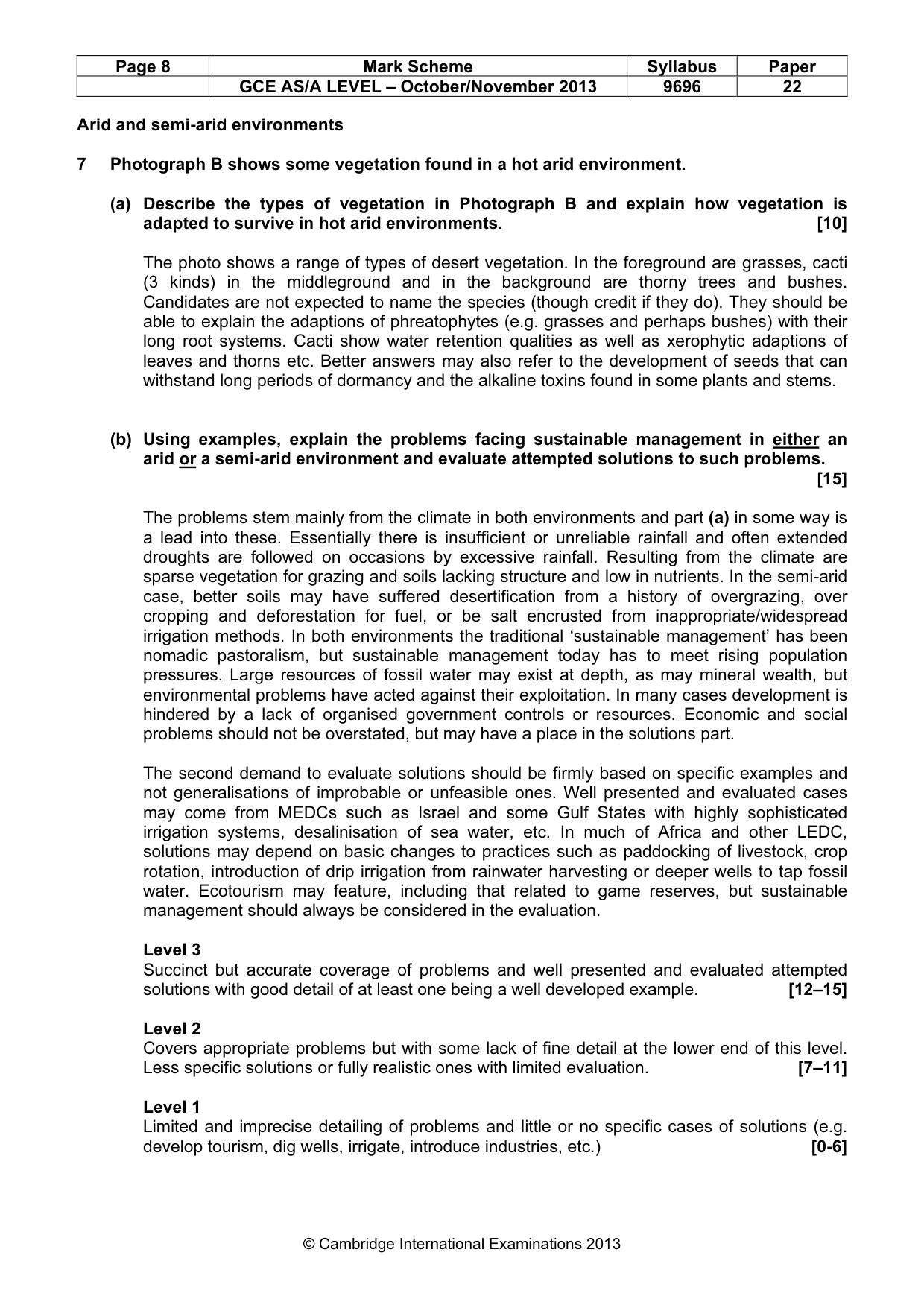 | Page 8 | Mark Scheme | Syllabus | Paper |
|---|---|---|---|
|  | GCE AS/A LEVEL – October/November 2013 | 9696 | 22 |

Arid and semi-arid environments

7 Photograph B shows some vegetation found in a hot arid environment.

(a) Describe the types of vegetation in Photograph B and explain how vegetation is adapted to survive in hot arid environments. [10]

The photo shows a range of types of desert vegetation. In the foreground are grasses, cacti (3 kinds) in the middleground and in the background are thorny trees and bushes. Candidates are not expected to name the species (though credit if they do). They should be able to explain the adaptions of phreatophytes (e.g. grasses and perhaps bushes) with their long root systems. Cacti show water retention qualities as well as xerophytic adaptions of leaves and thorns etc. Better answers may also refer to the development of seeds that can withstand long periods of dormancy and the alkaline toxins found in some plants and stems.

(b) Using examples, explain the problems facing sustainable management in either an arid or a semi-arid environment and evaluate attempted solutions to such problems. [15]

The problems stem mainly from the climate in both environments and part (a) in some way is a lead into these. Essentially there is insufficient or unreliable rainfall and often extended droughts are followed on occasions by excessive rainfall. Resulting from the climate are sparse vegetation for grazing and soils lacking structure and low in nutrients. In the semi-arid case, better soils may have suffered desertification from a history of overgrazing, over cropping and deforestation for fuel, or be salt encrusted from inappropriate/widespread irrigation methods. In both environments the traditional 'sustainable management' has been nomadic pastoralism, but sustainable management today has to meet rising population pressures. Large resources of fossil water may exist at depth, as may mineral wealth, but environmental problems have acted against their exploitation. In many cases development is hindered by a lack of organised government controls or resources. Economic and social problems should not be overstated, but may have a place in the solutions part.

The second demand to evaluate solutions should be firmly based on specific examples and not generalisations of improbable or unfeasible ones. Well presented and evaluated cases may come from MEDCs such as Israel and some Gulf States with highly sophisticated irrigation systems, desalinisation of sea water, etc. In much of Africa and other LEDC, solutions may depend on basic changes to practices such as paddocking of livestock, crop rotation, introduction of drip irrigation from rainwater harvesting or deeper wells to tap fossil water. Ecotourism may feature, including that related to game reserves, but sustainable management should always be considered in the evaluation.

Level 3
Succinct but accurate coverage of problems and well presented and evaluated attempted solutions with good detail of at least one being a well developed example. [12–15]

Level 2
Covers appropriate problems but with some lack of fine detail at the lower end of this level. Less specific solutions or fully realistic ones with limited evaluation. [7–11]

Level 1
Limited and imprecise detailing of problems and little or no specific cases of solutions (e.g. develop tourism, dig wells, irrigate, introduce industries, etc.) [0-6]

© Cambridge International Examinations 2013